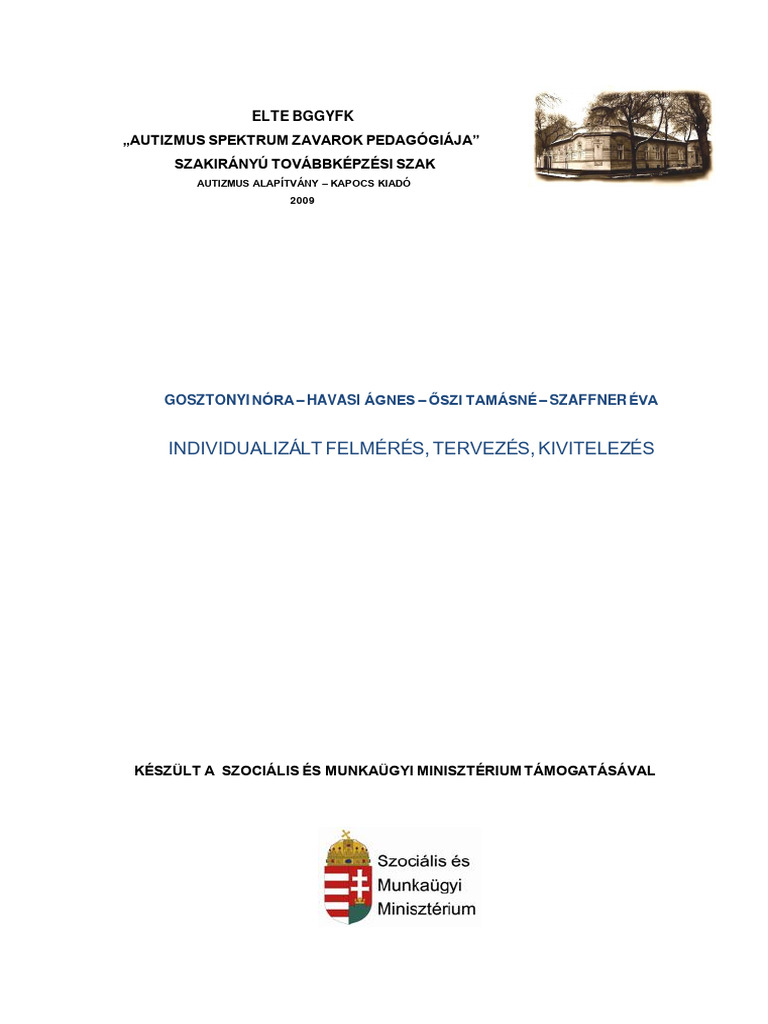 ELTE BGGYFK
„AUTIZMUS SPEKTRUM ZAVAROK PEDAGÓGIÁJA”
SZAKIRÁNYÚ TOVÁBBKÉPZÉSI SZAK
AUTIZMUS ALAPÍTVÁNY – KAPOCS KIADÓ
2009

GOSZTONYI NÓRA – HAVASI ÁGNES – ŐSZI TAMÁSNÉ – SZAFFNER ÉVA

INDIVIDUALIZÁLT FELMÉRÉS, TERVEZÉS, KIVITELEZÉS

KÉSZÜLT A SZOCIÁLIS ÉS MUNKAÜGYI MINISZTÉRIUM TÁMOGATÁSÁVAL

Szociális és Munkaügyi Minisztérium